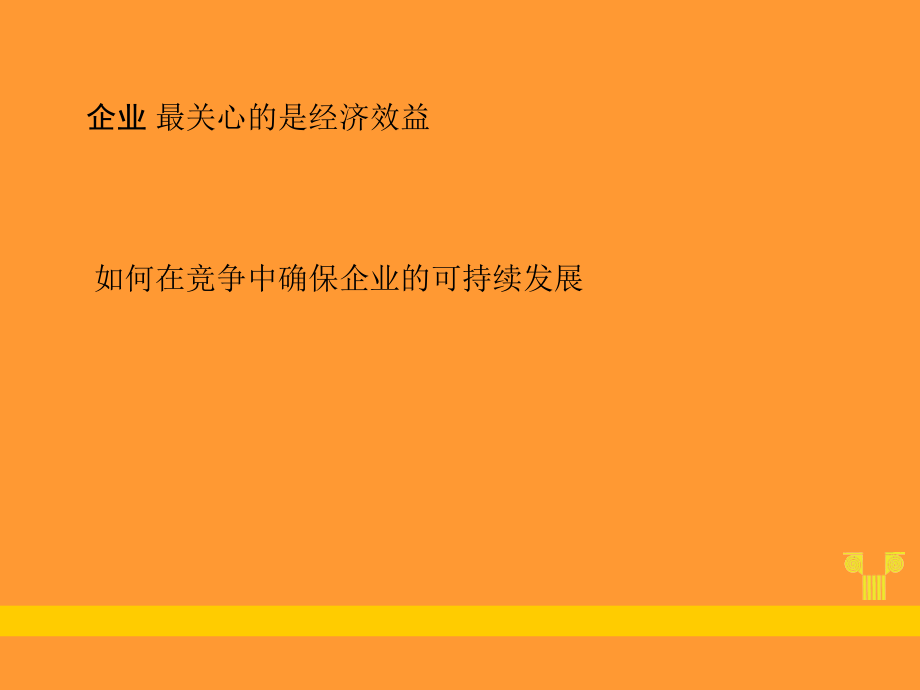 企业 最关心的是经济效益

如何在竞争中确保企业的可持续发展